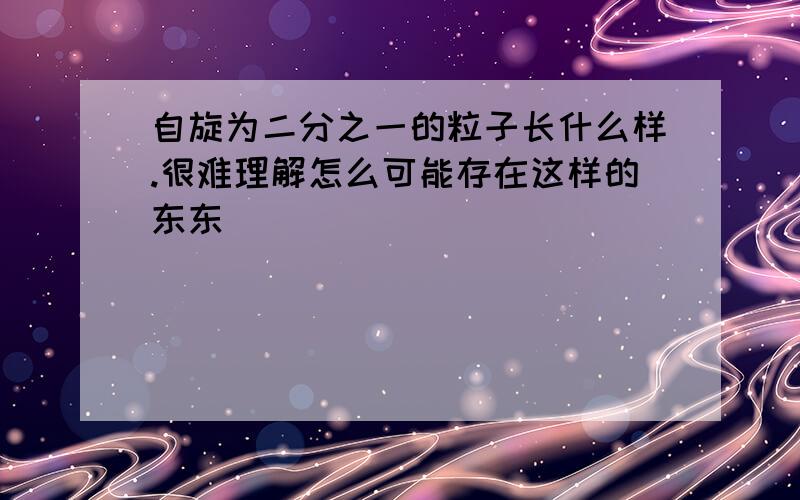 自旋为二分之一的粒子长什么样.很难理解怎么可能存在这样的东东